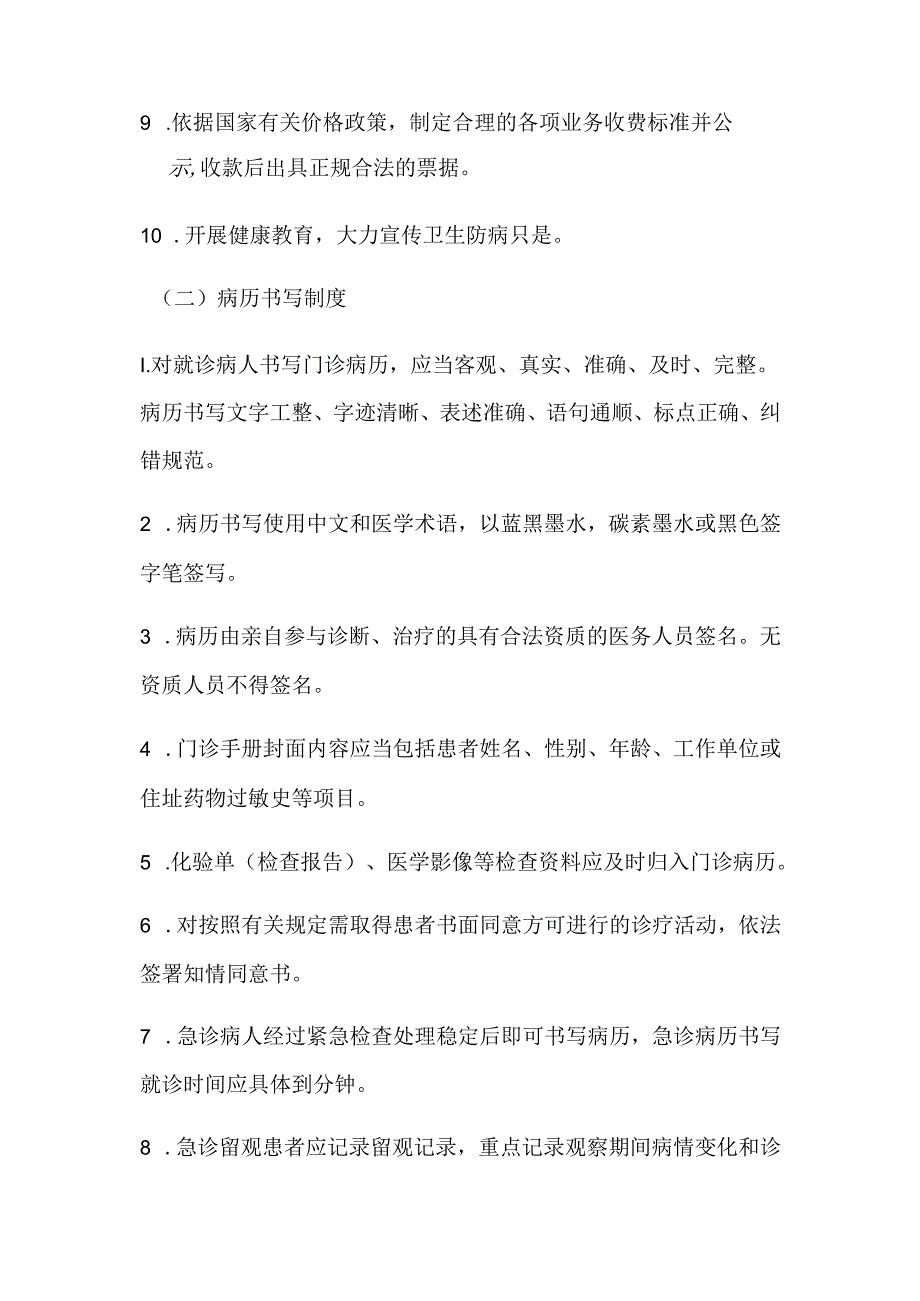 9 .依据国家有关价格政策，制定合理的各项业务收费标准并公示,收款后出具正规合法的票据。

10 .开展健康教育，大力宣传卫生防病只是。

（二）病历书写制度

I.对就诊病人书写门诊病历，应当客观、真实、准确、及时、完整。病历书写文字工整、字迹清晰、表述准确、语句通顺、标点正确、纠错规范。

2 .病历书写使用中文和医学术语，以蓝黑墨水，碳素墨水或黑色签字笔签写。

3 .病历由亲自参与诊断、治疗的具有合法资质的医务人员签名。无资质人员不得签名。

4 .门诊手册封面内容应当包括患者姓名、性别、年龄、工作单位或住址药物过敏史等项目。

5 .化验单（检查报告）、医学影像等检查资料应及时归入门诊病历。

6 .对按照有关规定需取得患者书面同意方可进行的诊疗活动，依法签署知情同意书。

7 .急诊病人经过紧急检查处理稳定后即可书写病历，急诊病历书写就诊时间应具体到分钟。

8 .急诊留观患者应记录留观记录，重点记录观察期间病情变化和诊